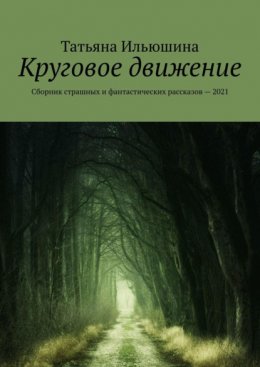 Татьяна Ильюшина
Круговое движение
Сборник страшных и фантастических рассказов — 2021